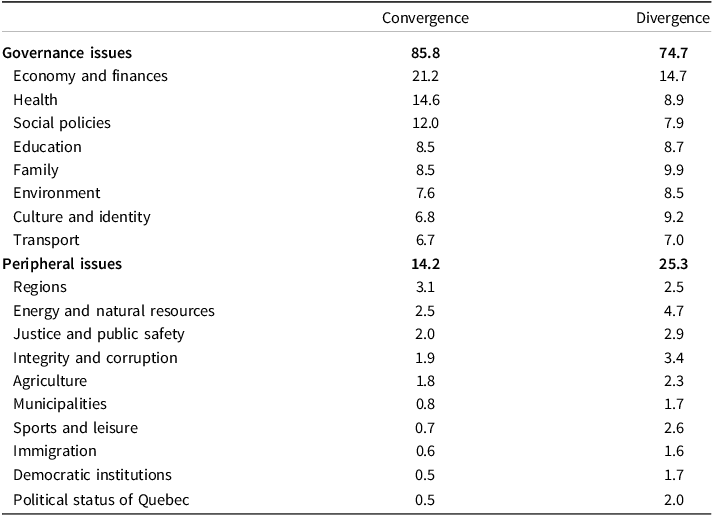 | | Convergence | Divergence |
|---|---|---|
| **Governance issues** | **85.8** | **74.7** |
| Economy and finances | 21.2 | 14.7 |
| Health | 14.6 | 8.9 |
| Social policies | 12.0 | 7.9 |
| Education | 8.5 | 8.7 |
| Family | 8.5 | 9.9 |
| Environment | 7.6 | 8.5 |
| Culture and identity | 6.8 | 9.2 |
| Transport | 6.7 | 7.0 |
| **Peripheral issues** | **14.2** | **25.3** |
| Regions | 3.1 | 2.5 |
| Energy and natural resources | 2.5 | 4.7 |
| Justice and public safety | 2.0 | 2.9 |
| Integrity and corruption | 1.9 | 3.4 |
| Agriculture | 1.8 | 2.3 |
| Municipalities | 0.8 | 1.7 |
| Sports and leisure | 0.7 | 2.6 |
| Immigration | 0.6 | 1.6 |
| Democratic institutions | 0.5 | 1.7 |
| Political status of Quebec | 0.5 | 2.0 |